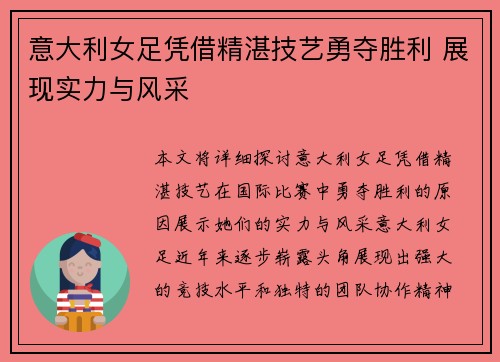 意大利女足凭借精湛技艺勇夺胜利 展现实力与风采

本文将详细探讨意大利女足凭借精湛技艺在国际比赛中勇夺胜利的原因展示她们的实力与风采意大利女足近年来逐步崭露头角展现出强大的竞技水平和独特的团队协作精神